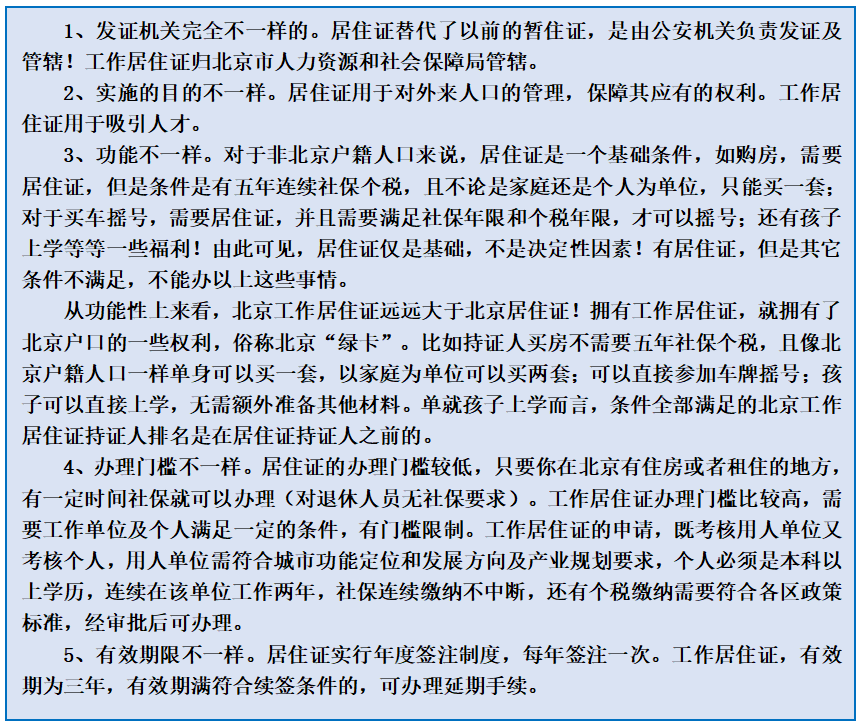 1、发证机关完全不一样的。居住证替代了以前的暂住证，是由公安机关负责发证及管辖！工作居住证归北京市人力资源和社会保障局管辖。

2、实施的目的不一样。居住证用于对外来人口的管理，保障其应有的权利。工作居住证用于吸引人才。

3、功能不一样。对于非北京户籍人口来说，居住证是一个基础条件，如购房，需要居住证，但是条件是有五年连续社保个税，且不论是家庭还是个人为单位，只能买一套；对于买车摇号，需要居住证，并且需要满足社保年限和个税年限，才可以摇号；还有孩子上学等等一些福利！由此可见，居住证仅是基础，不是决定性因素！有居住证，但是其它条件不满足，不能办以上这些事情。

从功能性上来看，北京工作居住证远远大于北京居住证！拥有工作居住证，就拥有了北京户口的一些权利，俗称北京“绿卡”。比如持证人买房不需要五年社保个税，且像北京户籍人口一样单身可以买一套，以家庭为单位可以买两套；可以直接参加车牌摇号；孩子可以直接上学，无需额外准备其他材料。单就孩子上学而言，条件全部满足的北京工作居住证持证人排名是在居住证持证人之前的。

4、办理门槛不一样。居住证的办理门槛较低，只要你在北京有住房或者租住的地方，有一定时间社保就可以办理（对退休人员无社保要求）。工作居住证办理门槛比较高，需要工作单位及个人满足一定的条件，有门槛限制。工作居住证的申请，既考核用人单位又考核个人，用人单位需符合城市功能定位和发展方向及产业规划要求，个人必须是本科以上学历，连续在该单位工作两年，社保连续缴纳不中断，还有个税缴纳需要符合各区政策标准，经审批后可办理。

5、有效期限不一样。居住证实行年度签注制度，每年签注一次。工作居住证，有效期为三年，有效期满符合续签条件的，可办理延期手续。